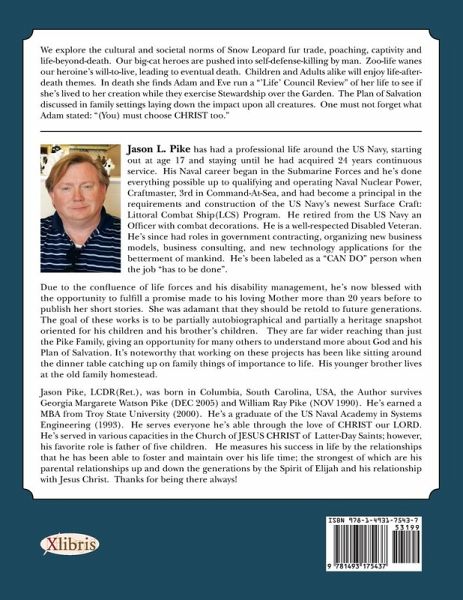 We explore the cultural and societal norms of Snow Leopard fur trade, poaching, captivity and life-beyond-death. Our big-cat heroes are pushed into self-defense-killing by man. Zoo-life wanes our heroine's will-to-live, leading to eventual death. Children and Adults alike will enjoy life-after-death themes. In death she finds Adam and Eve run a "'Life' Council Review" of her life to see if she's lived to her creation while they exercise Stewardship over the Garden. The Plan of Salvation discussed in family settings laying down the impact upon all creatures. One must not forget what Adam stated: "(You) must choose CHRIST too."

Jason L. Pike has had a professional life around the US Navy, starting out at age 17 and staying until he had acquired 24 years continuous service. His Naval career began in the Submarine Forces and he's done everything possible up to qualifying and operating Naval Nuclear Power, Craftmaster, 3rd in Command-At-Sea, and had become a principal in the requirements and construction of the US Navy's newest Surface Craft: Littoral Combat Ship(LCS) Program. He retired from the US Navy an Officer with combat decorations. He is a well-respected Disabled Veteran. He's since had roles in government contracting, organizing new business models, business consulting, and new technology applications for the betterment of mankind. He's been labeled as a "CAN DO" person when the job "has to be done".

Due to the confluence of life forces and his disability management, he's now blessed with the opportunity to fulfill a promise made to his loving Mother more than 20 years before to publish her short stories. She was adamant that they should be retold to future generations. The goal of these works is to be partially autobiographical and partially a heritage snapshot oriented for his children and his brother's children. They are far wider reaching than just the Pike Family, giving an opportunity for many others to understand more about God and his Plan of Salvation. It's noteworthy that working on these projects has been like sitting around the dinner table catching up on family things of importance to life. His younger brother lives at the old family homestead.

Jason Pike, LCDR(Ret.), was born in Columbia, South Carolina, USA, the Author survives Georgia Margarete Watson Pike (DEC 2005) and William Ray Pike (NOV 1990). He's earned a MBA from Troy State University (2000). He's a graduate of the US Naval Academy in Systems Engineering (1993). He serves everyone he's able through the love of CHRIST our LORD. He's served in various capacities in the Church of JESUS CHRIST of Latter-Day Saints; however, his favorite role is father of five children. He measures his success in life by the relationships that he has been able to foster and maintain over his life time; the strongest of which are his parental relationships up and down the generations by the Spirit of Elijah and his relationship with Jesus Christ. Thanks for being there always!

Xlibris

ISBN 978-1-4931-7543-7
53199
9 781493 175437